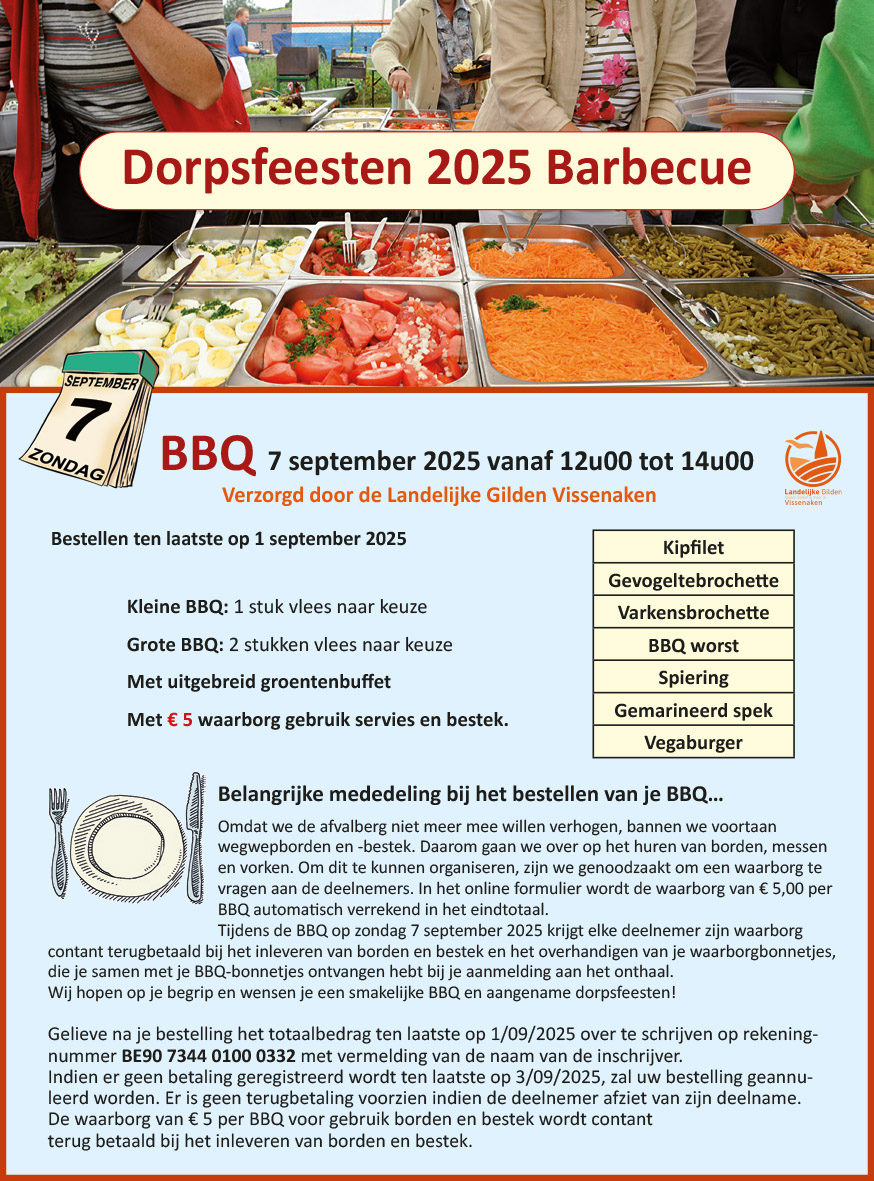 Dorpsfeesten 2025 Barbecue

SEPTEMBER
7
ZONDAG

BBQ 7 september 2025 vanaf 12u00 tot 14u00

Verzorgd door de Landelijke Gilden Vissenaken

Landelijke Gilden Vissenaken

Bestellen ten laatste op 1 september 2025

Kleine BBQ: 1 stuk vlees naar keuze

Grote BBQ: 2 stukken vlees naar keuze

Met uitgebreid groentenbuffet

Met € 5 waarborg gebruik servies en bestek.

| Kipfilet |
|---|
| Gevogeltebrochette |
| Varkensbrochette |
| BBQ worst |
| Spiering |
| Gemarineerd spek |
| Vegaburger |

Belangrijke mededeling bij het bestellen van je BBQ…

Omdat we de afvalberg niet meer mee willen verhogen, bannen we voortaan wegwepborden en -bestek. Daarom gaan we over op het huren van borden, messen en vorken. Om dit te kunnen organiseren, zijn we genoodzaakt om een waarborg te vragen aan de deelnemers. In het online formulier wordt de waarborg van € 5,00 per BBQ automatisch verrekend in het eindtotaal.
Tijdens de BBQ op zondag 7 september 2025 krijgt elke deelnemer zijn waarborg contant terugbetaald bij het inleveren van borden en bestek en het overhandigen van je waarborgbonnetjes, die je samen met je BBQ-bonnetjes ontvangen hebt bij je aanmelding aan het onthaal.
Wij hopen op je begrip en wensen je een smakelijke BBQ en aangename dorpsfeesten!

Gelieve na je bestelling het totaalbedrag ten laatste op 1/09/2025 over te schrijven op rekeningnummer BE90 7344 0100 0332 met vermelding van de naam van de inschrijver.
Indien er geen betaling geregistreerd wordt ten laatste op 3/09/2025, zal uw bestelling geannuleerd worden. Er is geen terugbetaling voorzien indien de deelnemer afziet van zijn deelname.
De waarborg van € 5 per BBQ voor gebruik borden en bestek wordt contant terug betaald bij het inleveren van borden en bestek.